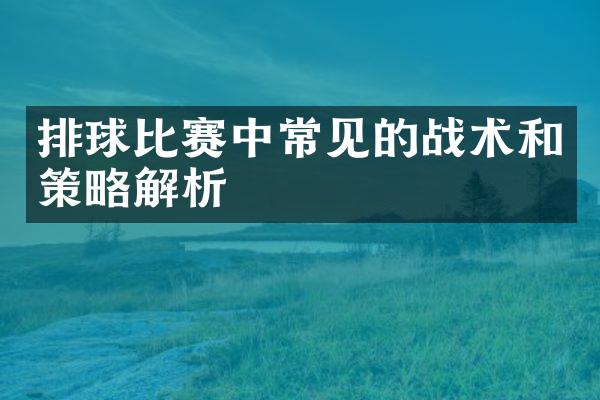 排球比赛中常见的战术和策略解析